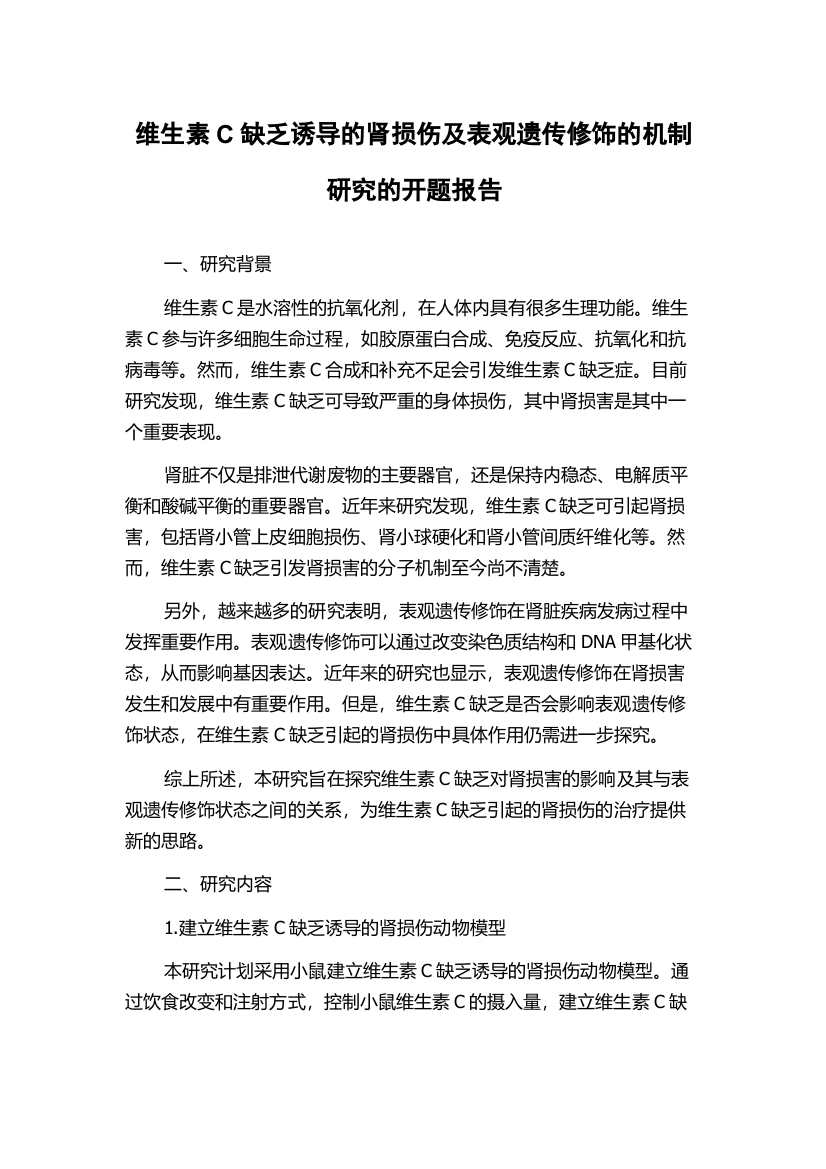 维生素 C 缺乏诱导的肾损伤及表观遗传修饰的机制研究的开题报告

一、研究背景

维生素 C 是水溶性的抗氧化剂，在人体内具有很多生理功能。维生素 C 参与许多细胞生命过程，如胶原蛋白合成、免疫反应、抗氧化和抗病毒等。然而，维生素 C 合成和补充不足会引发维生素 C 缺乏症。目前研究发现，维生素 C 缺乏可导致严重的身体损伤，其中肾损害是其中一个重要表现。

肾脏不仅是排泄代谢废物的主要器官，还是保持内稳态、电解质平衡和酸碱平衡的重要器官。近年来研究发现，维生素 C 缺乏可引起肾损害，包括肾小管上皮细胞损伤、肾小球硬化和肾小管间质纤维化等。然而，维生素 C 缺乏引发肾损害的分子机制至今尚不清楚。

另外，越来越多的研究表明，表观遗传修饰在肾脏疾病发病过程中发挥重要作用。表观遗传修饰可以通过改变染色质结构和 DNA 甲基化状态，从而影响基因表达。近年来的研究也显示，表观遗传修饰在肾损害发生和发展中有重要作用。但是，维生素 C 缺乏是否会影响表观遗传修饰状态，在维生素 C 缺乏引起的肾损伤中具体作用仍需进一步探究。

综上所述，本研究旨在探究维生素 C 缺乏对肾损害的影响及其与表观遗传修饰状态之间的关系，为维生素 C 缺乏引起的肾损伤的治疗提供新的思路。

二、研究内容

1.建立维生素 C 缺乏诱导的肾损伤动物模型

本研究计划采用小鼠建立维生素 C 缺乏诱导的肾损伤动物模型。通过饮食改变和注射方式，控制小鼠维生素 C 的摄入量，建立维生素 C 缺